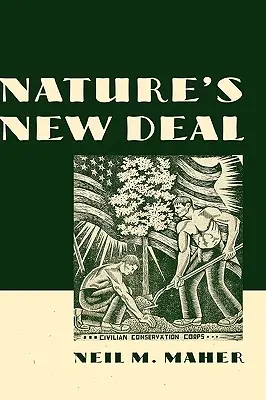 NATURE'S NEW DEAL

CIVILIAN CONSERVATION CORPS

NEIL M. MAHER